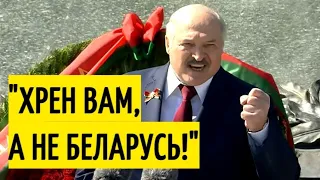 "ХРЕН ВАМ, А НЕ БЕЛАРУСЬ!"